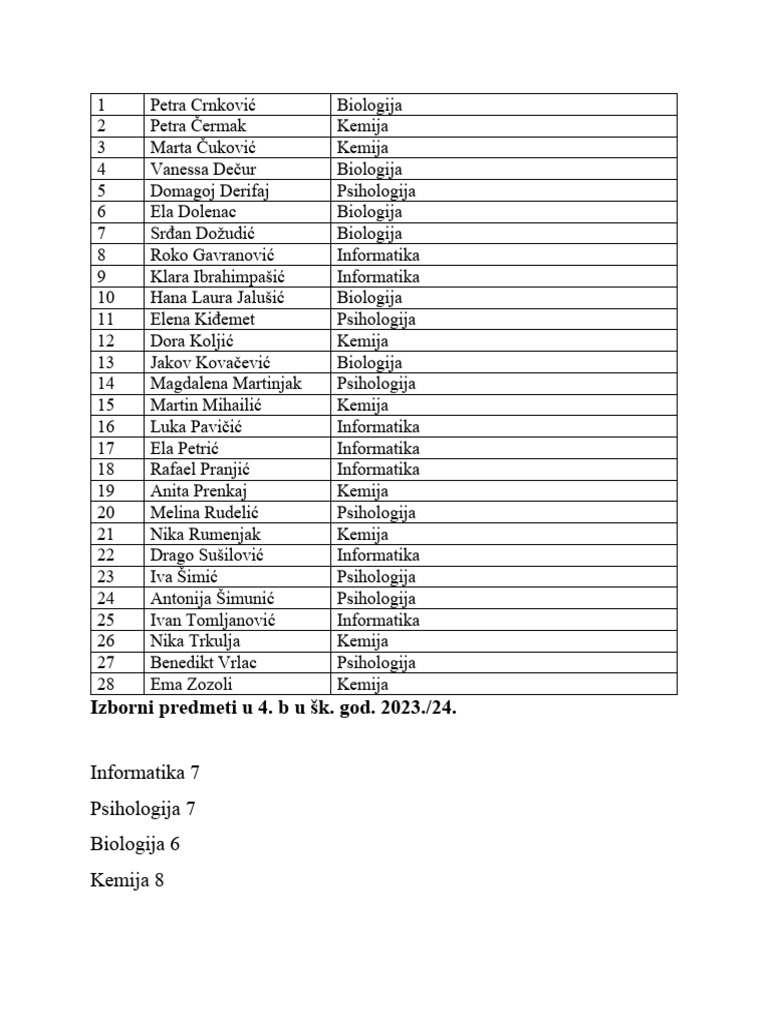 | 1 | Petra Crnković | Biologija |
|---|---|---|
| 2 | Petra Čermak | Kemija |
| 3 | Marta Čuković | Kemija |
| 4 | Vanessa Dečur | Biologija |
| 5 | Domagoj Derifaj | Psihologija |
| 6 | Ela Dolenac | Biologija |
| 7 | Srđan Dožudić | Biologija |
| 8 | Roko Gavranović | Informatika |
| 9 | Klara Ibrahimpašić | Informatika |
| 10 | Hana Laura Jalušić | Biologija |
| 11 | Elena Kiđemet | Psihologija |
| 12 | Dora Koljić | Kemija |
| 13 | Jakov Kovačević | Biologija |
| 14 | Magdalena Martinjak | Psihologija |
| 15 | Martin Mihailić | Kemija |
| 16 | Luka Pavičić | Informatika |
| 17 | Ela Petrić | Informatika |
| 18 | Rafael Pranjić | Informatika |
| 19 | Anita Prenkaj | Kemija |
| 20 | Melina Rudelić | Psihologija |
| 21 | Nika Rumenjak | Kemija |
| 22 | Drago Sušilović | Informatika |
| 23 | Iva Šimić | Psihologija |
| 24 | Antonija Šimunić | Psihologija |
| 25 | Ivan Tomljanović | Informatika |
| 26 | Nika Trkulja | Kemija |
| 27 | Benedikt Vrlac | Psihologija |
| 28 | Ema Zozoli | Kemija |

Izborni predmeti u 4. b u šk. god. 2023./24.

Informatika 7

Psihologija 7

Biologija 6

Kemija 8